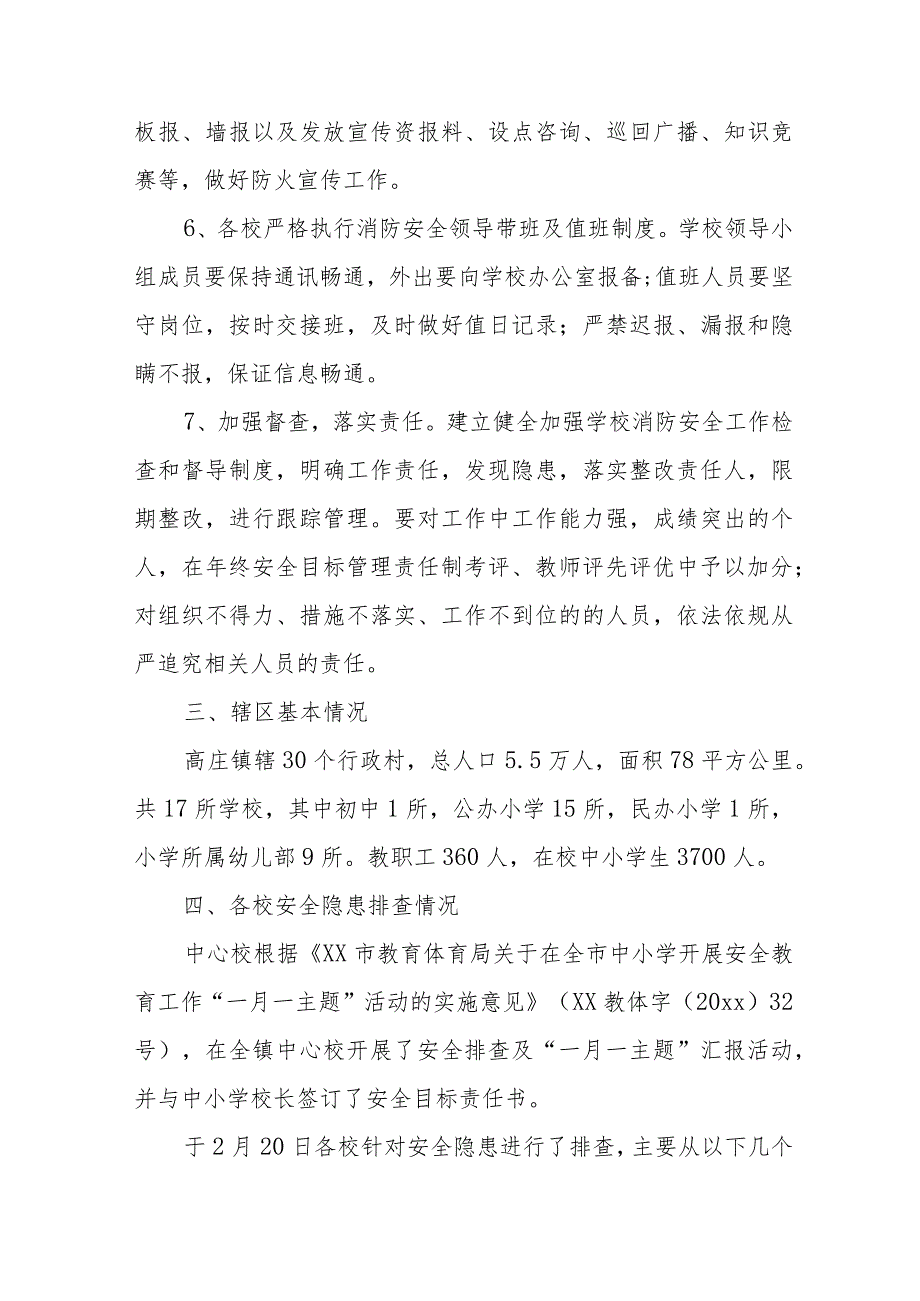 板报、墙报以及发放宣传资报料、设点咨询、巡回广播、知识竞赛等，做好防火宣传工作。

6、各校严格执行消防安全领导带班及值班制度。学校领导小组成员要保持通讯畅通，外出要向学校办公室报备;值班人员要坚守岗位，按时交接班，及时做好值日记录；严禁迟报、漏报和隐瞒不报，保证信息畅通。

7、加强督查，落实责任。建立健全加强学校消防安全工作检查和督导制度，明确工作责任，发现隐患，落实整改责任人，限期整改，进行跟踪管理。要对工作中工作能力强，成绩突出的个人，在年终安全目标管理责任制考评、教师评先评优中予以加分；对组织不得力、措施不落实、工作不到位的的人员，依法依规从严追究相关人员的责任。

三、辖区基本情况

高庄镇辖30个行政村，总人口5.5万人，面积78平方公里。共17所学校，其中初中1所，公办小学15所，民办小学1所，小学所属幼儿部9所。教职工360人，在校中小学生3700人。

四、各校安全隐患排查情况

中心校根据《XX市教育体育局关于在全市中小学开展安全教育工作“一月一主题”活动的实施意见》（XX教体字（20xx）32号），在全镇中心校开展了安全排查及“一月一主题”汇报活动，并与中小学校长签订了安全目标责任书。

于2月20日各校针对安全隐患进行了排查，主要从以下几个